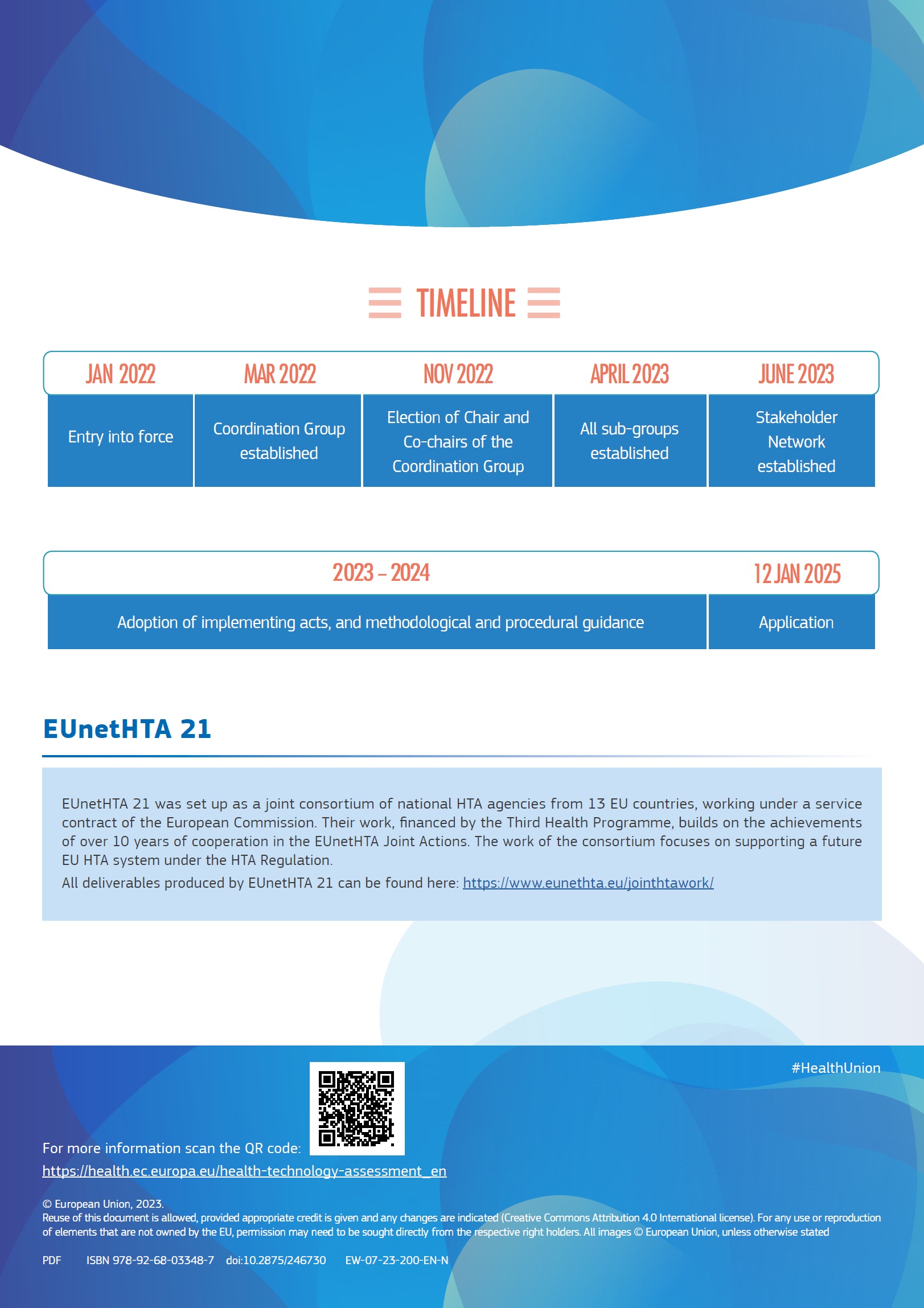 TIMELINE

| JAN 2022 | MAR 2022 | NOV 2022 | APRIL 2023 | JUNE 2023 |
|---|---|---|---|---|
| Entry into force | Coordination Group established | Election of Chair and Co-chairs of the Coordination Group | All sub-groups established | Stakeholder Network established |

| 2023 – 2024 | 12 JAN 2025 |
|---|---|
| Adoption of implementing acts, and methodological and procedural guidance | Application |

EUnetHTA 21

EUnetHTA 21 was set up as a joint consortium of national HTA agencies from 13 EU countries, working under a service contract of the European Commission. Their work, financed by the Third Health Programme, builds on the achievements of over 10 years of cooperation in the EUnetHTA Joint Actions. The work of the consortium focuses on supporting a future EU HTA system under the HTA Regulation.

All deliverables produced by EUnetHTA 21 can be found here: https://www.eunethta.eu/jointhtawork/

#HealthUnion

For more information scan the QR code:
https://health.ec.europa.eu/health-technology-assessment_en

© European Union, 2023.
Reuse of this document is allowed, provided appropriate credit is given and any changes are indicated (Creative Commons Attribution 4.0 International license). For any use or reproduction of elements that are not owned by the EU, permission may need to be sought directly from the respective right holders. All images © European Union, unless otherwise stated

PDF ISBN 978-92-68-03348-7 doi:10.2875/246730 EW-07-23-200-EN-N